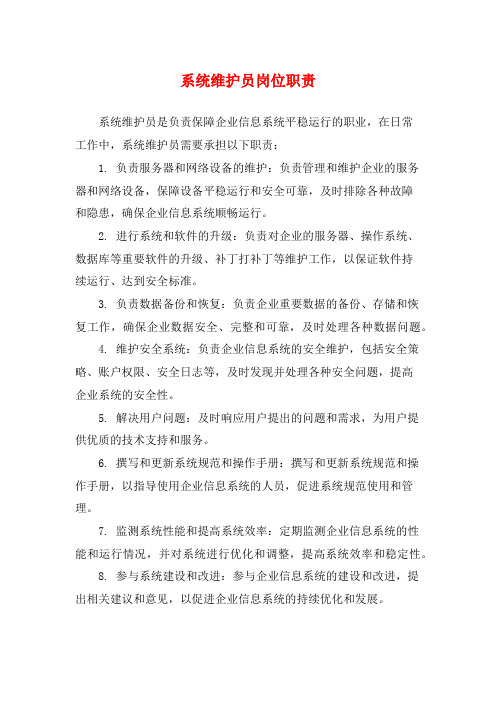 系统维护员岗位职责

系统维护员是负责保障企业信息系统平稳运行的职业，在日常工作中，系统维护员需要承担以下职责：

1. 负责服务器和网络设备的维护：负责管理和维护企业的服务器和网络设备，保障设备平稳运行和安全可靠，及时排除各种故障和隐患，确保企业信息系统顺畅运行。

2. 进行系统和软件的升级：负责对企业的服务器、操作系统、数据库等重要软件的升级、补丁打补丁等维护工作，以保证软件持续运行、达到安全标准。

3. 负责数据备份和恢复：负责企业重要数据的备份、存储和恢复工作，确保企业数据安全、完整和可靠，及时处理各种数据问题。

4. 维护安全系统：负责企业信息系统的安全维护，包括安全策略、账户权限、安全日志等，及时发现并处理各种安全问题，提高企业系统的安全性。

5. 解决用户问题：及时响应用户提出的问题和需求，为用户提供优质的技术支持和服务。

6. 撰写和更新系统规范和操作手册：撰写和更新系统规范和操作手册，以指导使用企业信息系统的人员，促进系统规范使用和管理。

7. 监测系统性能和提高系统效率：定期监测企业信息系统的性能和运行情况，并对系统进行优化和调整，提高系统效率和稳定性。

8. 参与系统建设和改进：参与企业信息系统的建设和改进，提出相关建议和意见，以促进企业信息系统的持续优化和发展。